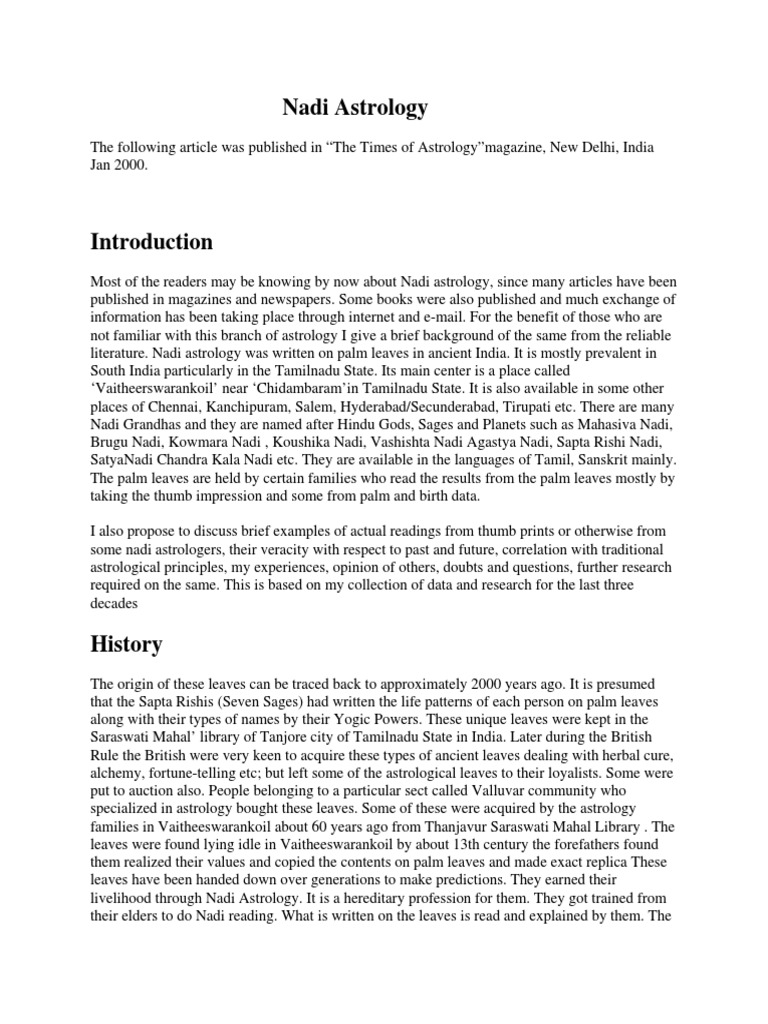 Nadi Astrology

The following article was published in “The Times of Astrology”magazine, New Delhi, India Jan 2000.

Introduction

Most of the readers may be knowing by now about Nadi astrology, since many articles have been published in magazines and newspapers. Some books were also published and much exchange of information has been taking place through internet and e-mail. For the benefit of those who are not familiar with this branch of astrology I give a brief background of the same from the reliable literature. Nadi astrology was written on palm leaves in ancient India. It is mostly prevalent in South India particularly in the Tamilnadu State. Its main center is a place called ‘Vaitheerswarankoil’ near ‘Chidambaram’in Tamilnadu State. It is also available in some other places of Chennai, Kanchipuram, Salem, Hyderabad/Secunderabad, Tirupati etc. There are many Nadi Grandhas and they are named after Hindu Gods, Sages and Planets such as Mahasiva Nadi, Brugu Nadi, Kowmara Nadi , Koushika Nadi, Vashishta Nadi Agastya Nadi, Sapta Rishi Nadi, SatyaNadi Chandra Kala Nadi etc. They are available in the languages of Tamil, Sanskrit mainly. The palm leaves are held by certain families who read the results from the palm leaves mostly by taking the thumb impression and some from palm and birth data.

I also propose to discuss brief examples of actual readings from thumb prints or otherwise from some nadi astrologers, their veracity with respect to past and future, correlation with traditional astrological principles, my experiences, opinion of others, doubts and questions, further research required on the same. This is based on my collection of data and research for the last three decades

History

The origin of these leaves can be traced back to approximately 2000 years ago. It is presumed that the Sapta Rishis (Seven Sages) had written the life patterns of each person on palm leaves along with their types of names by their Yogic Powers. These unique leaves were kept in the Saraswati Mahal’ library of Tanjore city of Tamilnadu State in India. Later during the British Rule the British were very keen to acquire these types of ancient leaves dealing with herbal cure, alchemy, fortune-telling etc; but left some of the astrological leaves to their loyalists. Some were put to auction also. People belonging to a particular sect called Valluvar community who specialized in astrology bought these leaves. Some of these were acquired by the astrology families in Vaitheeswarankoil about 60 years ago from Thanjavur Saraswati Mahal Library . The leaves were found lying idle in Vaitheeswarankoil by about 13th century the forefathers found them realized their values and copied the contents on palm leaves and made exact replica These leaves have been handed down over generations to make predictions. They earned their livelihood through Nadi Astrology. It is a hereditary profession for them. They got trained from their elders to do Nadi reading. What is written on the leaves is read and explained by them. The